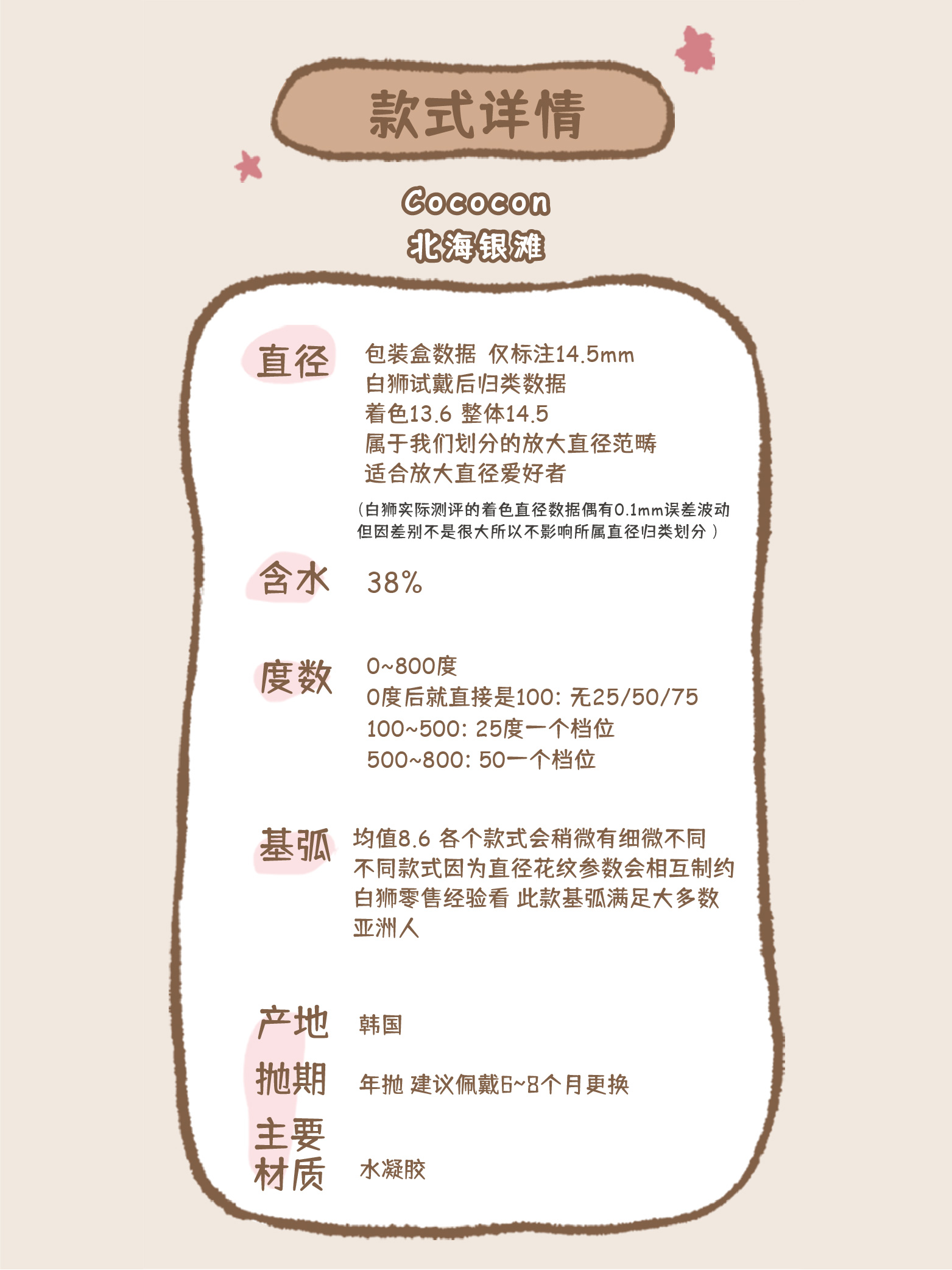 款式详情

Cococon
北海银滩

直径

包装盒数据 仅标注14.5mm
白狮试戴后归类数据
着色13.6 整体14.5
属于我们划分的放大直径范畴
适合放大直径爱好者

（白狮实际测评的着色直径数据偶有0.1mm误差波动 但因差别不是很大所以不影响所属直径归类划分）

含水

38%

度数

0~800度
0度后就直接是100：无25/50/75
100~500：25度一个档位
500~800：50一个档位

基弧

均值8.6 各个款式会稍微有细微不同 不同款式因为直径花纹参数会相互制约 白狮零售经验看 此款基弧满足大多数亚洲人

产地

韩国

抛期

年抛 建议佩戴6~8个月更换

主要材质

水凝胶